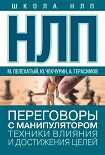 ШКОЛА НЛП

НЛП

М. ПЕЛЕХАТЫЙ, Ю. ЧЕКЧУРИН, А. ГЕРАСИМОВ

ПЕРЕГОВОРЫ С МАНИПУЛЯТОРОМ
ТЕХНИКИ ВЛИЯНИЯ И ДОСТИЖЕНИЯ ЦЕЛЕЙ